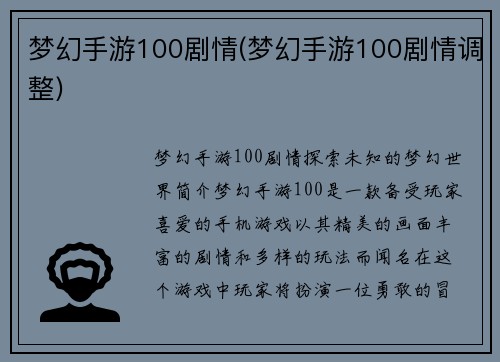 梦幻手游100剧情(梦幻手游100剧情调整)

梦幻手游100剧情探索未知的梦幻世界简介梦幻手游100是一款备受玩家喜爱的手机游戏以其精美的画面丰富的剧情和多样的玩法而闻名在这个游戏中玩家将扮演一位勇敢的冒